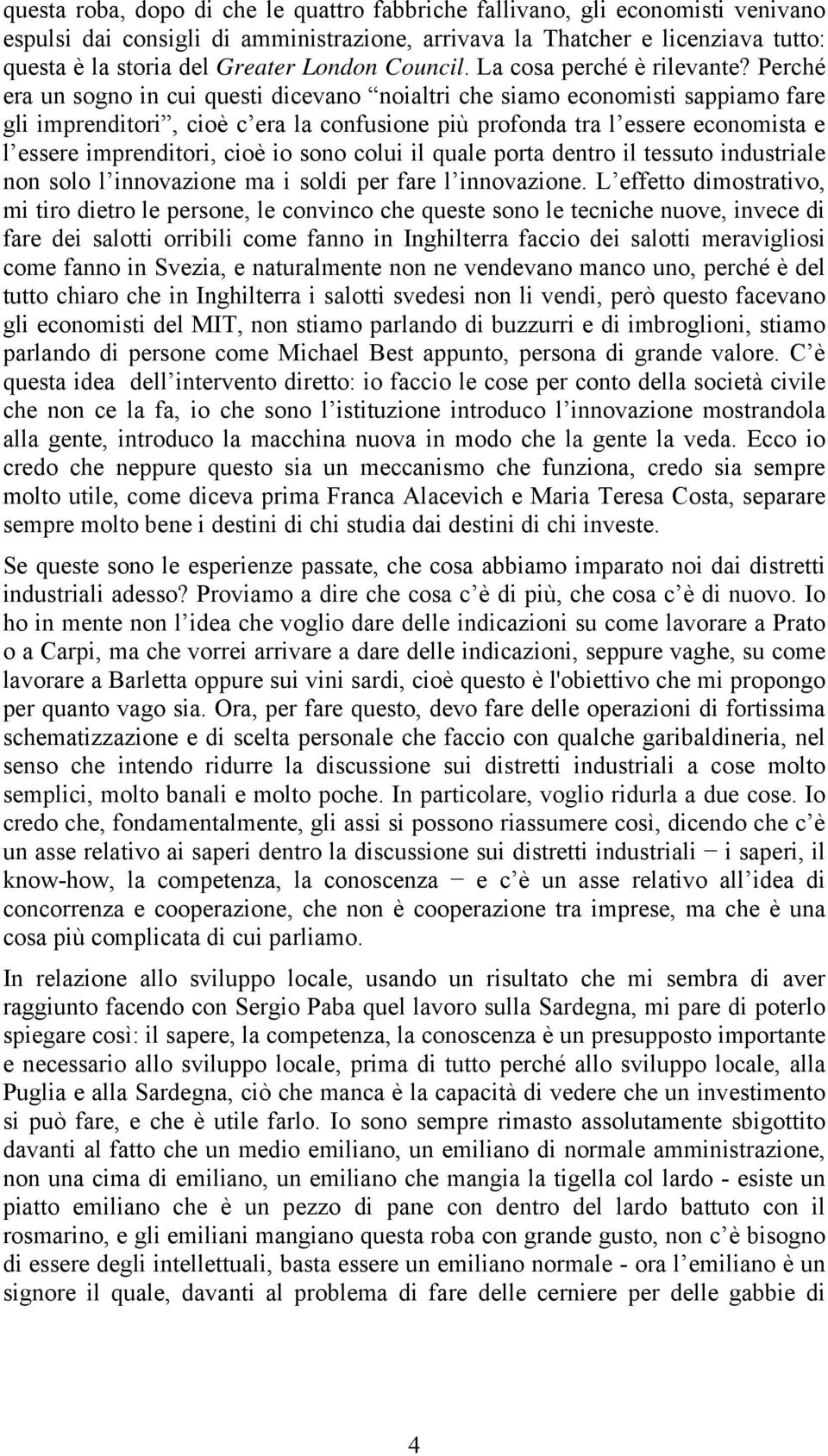 questa roba, dopo di che le quattro fabbriche fallivano, gli economisti venivano espulsi dai consigli di amministrazione, arrivava la Thatcher e licenziava tutto: questa è la storia del Greater London Council. La cosa perché è rilevante? Perché era un sogno in cui questi dicevano “noialtri che siamo economisti sappiamo fare gli imprenditori”, cioè c’era la confusione più profonda tra l’essere economista e l’essere imprenditori, cioè io sono colui il quale porta dentro il tessuto industriale non solo l’innovazione ma i soldi per fare l’innovazione. L’effetto dimostrativo, mi tiro dietro le persone, le convinco che queste sono le tecniche nuove, invece di fare dei salotti orribili come fanno in Inghilterra faccio dei salotti meravigliosi come fanno in Svezia, e naturalmente non ne vendevano manco uno, perché è del tutto chiaro che in Inghilterra i salotti svedesi non li vendi, però questo facevano gli economisti del MIT, non stiamo parlando di buzzurri e di imbroglioni, stiamo parlando di persone come Michael Best appunto, persona di grande valore. C’è questa idea dell’intervento diretto: io faccio le cose per conto della società civile che non ce la fa, io che sono l’istituzione introduco l’innovazione mostrandola alla gente, introduco la macchina nuova in modo che la gente la veda. Ecco io credo che neppure questo sia un meccanismo che funziona, credo sia sempre molto utile, come diceva prima Franca Alacevich e Maria Teresa Costa, separare sempre molto bene i destini di chi studia dai destini di chi investe.

Se queste sono le esperienze passate, che cosa abbiamo imparato noi dai distretti industriali adesso? Proviamo a dire che cosa c’è di più, che cosa c’è di nuovo. Io ho in mente non l’idea che voglio dare delle indicazioni su come lavorare a Prato o a Carpi, ma che vorrei arrivare a dare delle indicazioni, seppure vaghe, su come lavorare a Barletta oppure sui vini sardi, cioè questo è l'obiettivo che mi propongo per quanto vago sia. Ora, per fare questo, devo fare delle operazioni di fortissima schematizzazione e di scelta personale che faccio con qualche garibaldineria, nel senso che intendo ridurre la discussione sui distretti industriali a cose molto semplici, molto banali e molto poche. In particolare, voglio ridurla a due cose. Io credo che, fondamentalmente, gli assi si possono riassumere così, dicendo che c’è un asse relativo ai saperi dentro la discussione sui distretti industriali − i saperi, il know-how, la competenza, la conoscenza − e c’è un asse relativo all’idea di concorrenza e cooperazione, che non è cooperazione tra imprese, ma che è una cosa più complicata di cui parliamo.

In relazione allo sviluppo locale, usando un risultato che mi sembra di aver raggiunto facendo con Sergio Paba quel lavoro sulla Sardegna, mi pare di poterlo spiegare così: il sapere, la competenza, la conoscenza è un presupposto importante e necessario allo sviluppo locale, prima di tutto perché allo sviluppo locale, alla Puglia e alla Sardegna, ciò che manca è la capacità di vedere che un investimento si può fare, e che è utile farlo. Io sono sempre rimasto assolutamente sbigottito davanti al fatto che un medio emiliano, un emiliano di normale amministrazione, non una cima di emiliano, un emiliano che mangia la tigella col lardo - esiste un piatto emiliano che è un pezzo di pane con dentro del lardo battuto con il rosmarino, e gli emiliani mangiano questa roba con grande gusto, non c’è bisogno di essere degli intellettuali, basta essere un emiliano normale - ora l’emiliano è un signore il quale, davanti al problema di fare delle cerniere per delle gabbie di

4